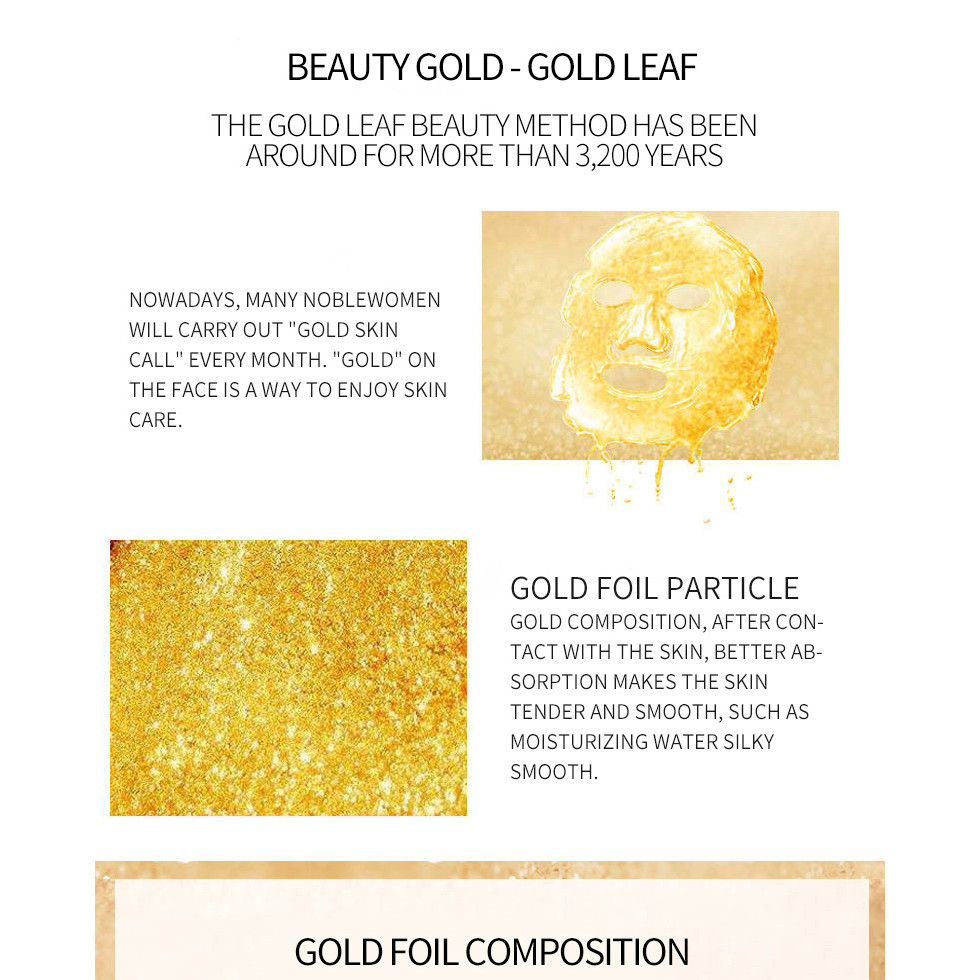 BEAUTY GOLD - GOLD LEAF

THE GOLD LEAF BEAUTY METHOD HAS BEEN AROUND FOR MORE THAN 3,200 YEARS

NOWADAYS, MANY NOBLEWOMEN WILL CARRY OUT "GOLD SKIN CALL" EVERY MONTH. "GOLD" ON THE FACE IS A WAY TO ENJOY SKIN CARE.

GOLD FOIL PARTICLE

GOLD COMPOSITION, AFTER CONTACT WITH THE SKIN, BETTER ABSORPTION MAKES THE SKIN TENDER AND SMOOTH, SUCH AS MOISTURIZING WATER SILKY SMOOTH.

GOLD FOIL COMPOSITION